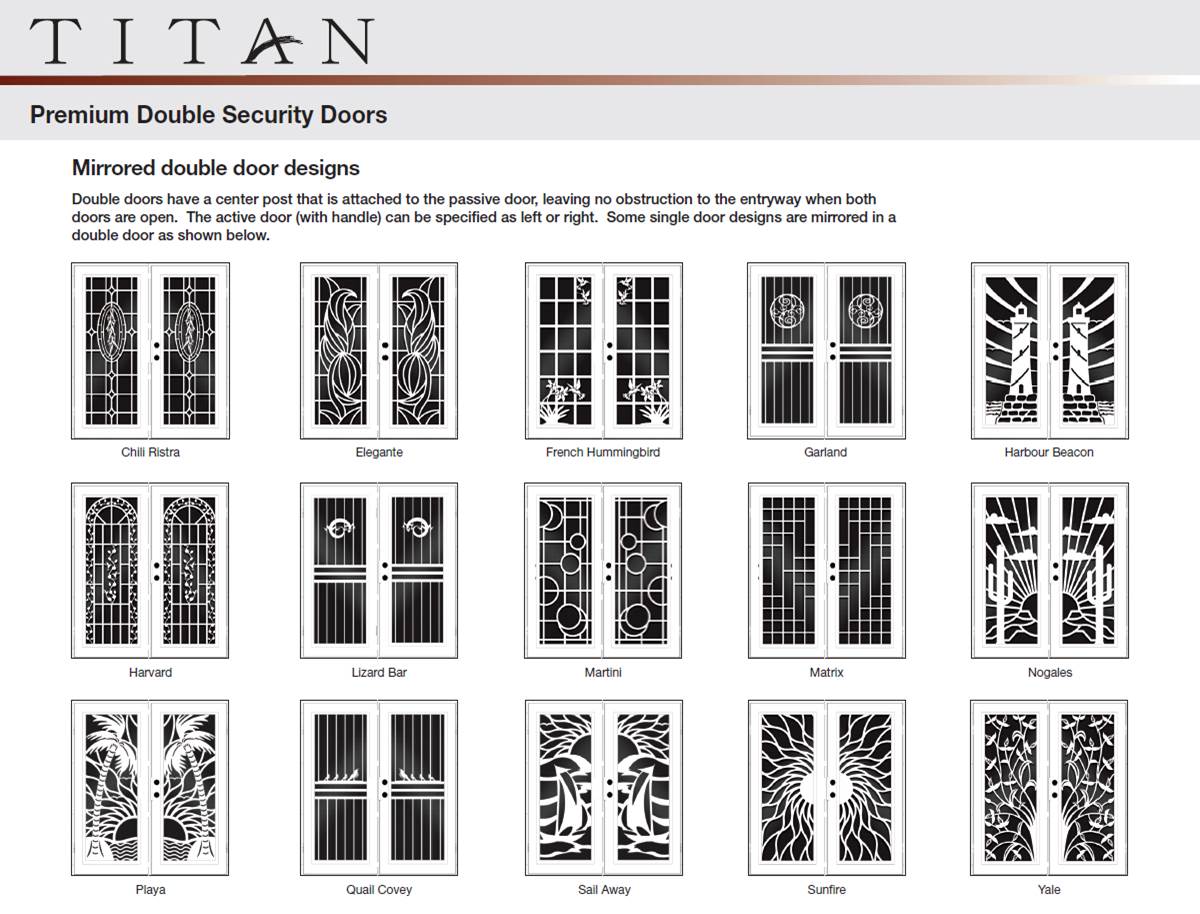 TITAN

Premium Double Security Doors

Mirrored double door designs

Double doors have a center post that is attached to the passive door, leaving no obstruction to the entryway when both doors are open. The active door (with handle) can be specified as left or right. Some single door designs are mirrored in a double door as shown below.

Chili Ristra

Elegante

French Hummingbird

Garland

Harbour Beacon

Harvard

Lizard Bar

Martini

Matrix

Nogales

Playa

Quail Covey

Sail Away

Sunfire

Yale